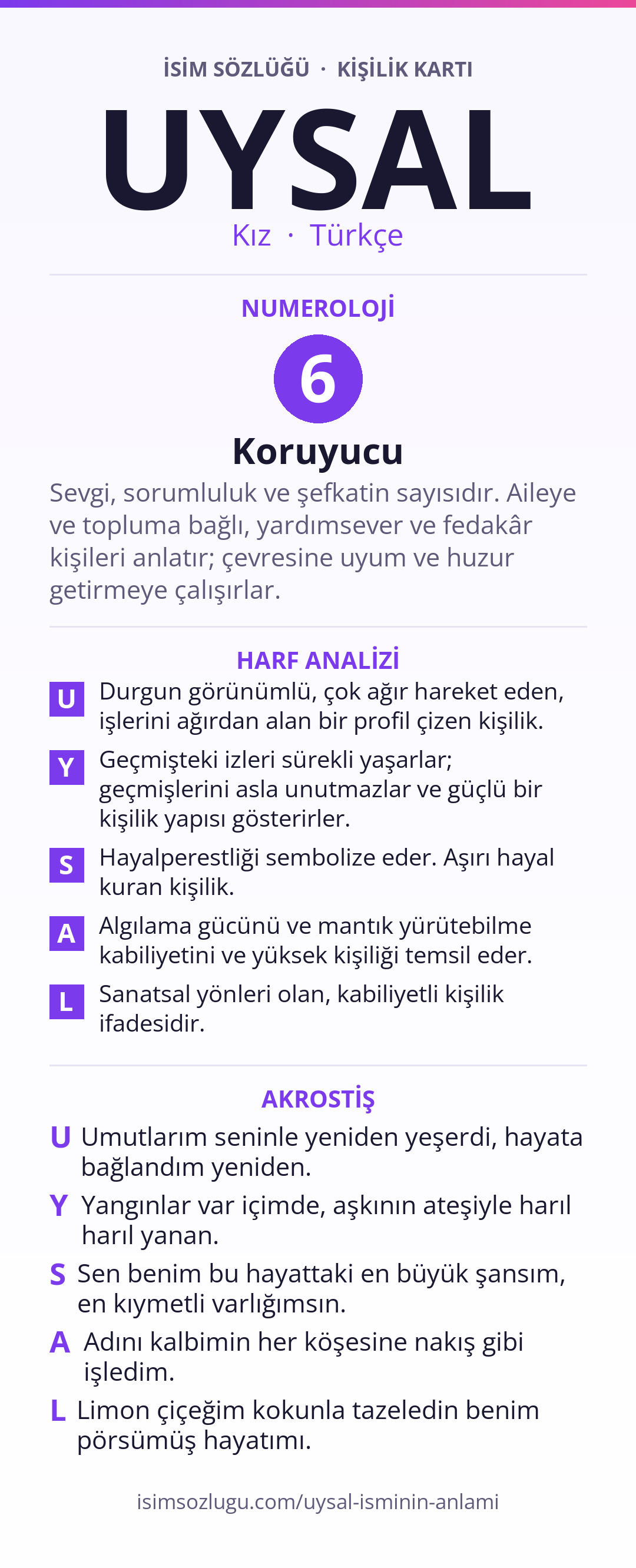 İSİM SÖZLÜĞÜ · KİŞİLİK KARTI

UYSAL

Kız · Türkçe

NUMEROLOJİ

6

Koruyucu

Sevgi, sorumluluk ve şefkatin sayısıdır. Aileye ve topluma bağlı, yardımsever ve fedakâr kişileri anlatır; çevresine uyum ve huzur getirmeye çalışırlar.

HARF ANALİZİ

U Durgun görünümlü, çok ağır hareket eden, işlerini ağırdan alan bir profil çizen kişilik.

Y Geçmişteki izleri sürekli yaşarlar; geçmişlerini asla unutmazlar ve güçlü bir kişilik yapısı gösterirler.

S Hayalperestliği sembolize eder. Aşırı hayal kuran kişilik.

A Algılama gücünü ve mantık yürütebilme kabiliyetini ve yüksek kişiliği temsil eder.

L Sanatsal yönleri olan, kabiliyetli kişilik ifadesidir.

AKROSTİŞ

U Umutlarım seninle yeniden yeşerdi, hayata bağlandım yeniden.

Y Yangınlar var içimde, aşkının ateşiyle harıl harıl yanan.

S Sen benim bu hayattaki en büyük şansım, en kıymetli varlığımsın.

A Adını kalbimin her köşesine nakış gibi işledim.

L Limon çiçeğim kokunla tazeledin benim pörsümüş hayatımı.

isimsozlugu.com/uysal-isminin-anlami